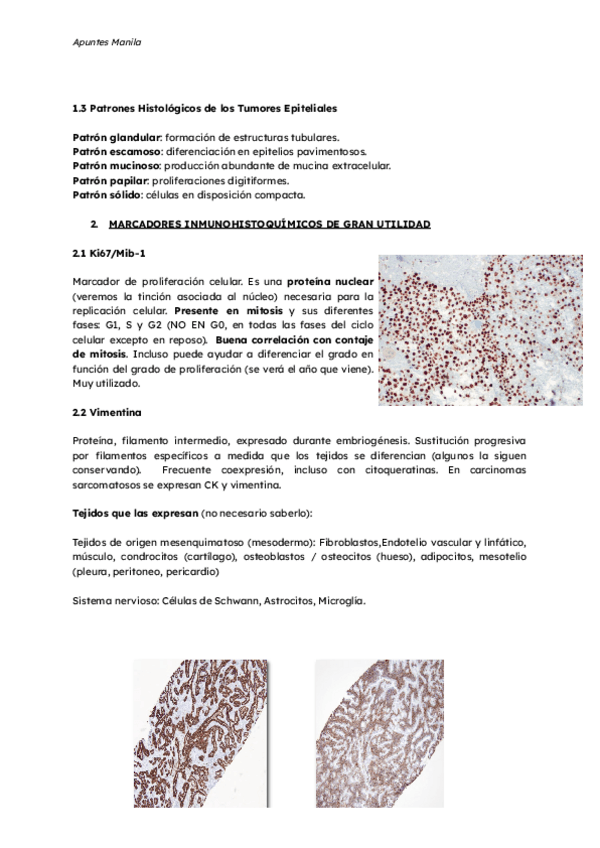 Apuntes Manila

1.3 Patrones Histológicos de los Tumores Epiteliales

Patrón glandular: formación de estructuras tubulares.
Patrón escamoso: diferenciación en epitelios pavimentosos.
Patrón mucinoso: producción abundante de mucina extracelular.
Patrón papilar: proliferaciones digitiformes.
Patrón sólido: células en disposición compacta.

2. MARCADORES INMUNOHISTOQUÍMICOS DE GRAN UTILIDAD

2.1 Ki67/Mib-1

Marcador de proliferación celular. Es una proteína nuclear (veremos la tinción asociada al núcleo) necesaria para la replicación celular. Presente en mitosis y sus diferentes fases: G1, S y G2 (NO EN G0, en todas las fases del ciclo celular excepto en reposo). Buena correlación con contaje de mitosis. Incluso puede ayudar a diferenciar el grado en función del grado de proliferación (se verá el año que viene). Muy utilizado.

2.2 Vimentina

Proteína, filamento intermedio, expresado durante embriogénesis. Sustitución progresiva por filamentos específicos a medida que los tejidos se diferencian (algunos la siguen conservando). Frecuente coexpresión, incluso con citoqueratinas. En carcinomas sarcomatosos se expresan CK y vimentina.

Tejidos que las expresan (no necesario saberlo):

Tejidos de origen mesenquimatoso (mesodermo): Fibroblastos,Endotelio vascular y linfático, músculo, condrocitos (cartílago), osteoblastos / osteocitos (hueso), adipocitos, mesotelio (pleura, peritoneo, pericardio)

Sistema nervioso: Células de Schwann, Astrocitos, Microglía.